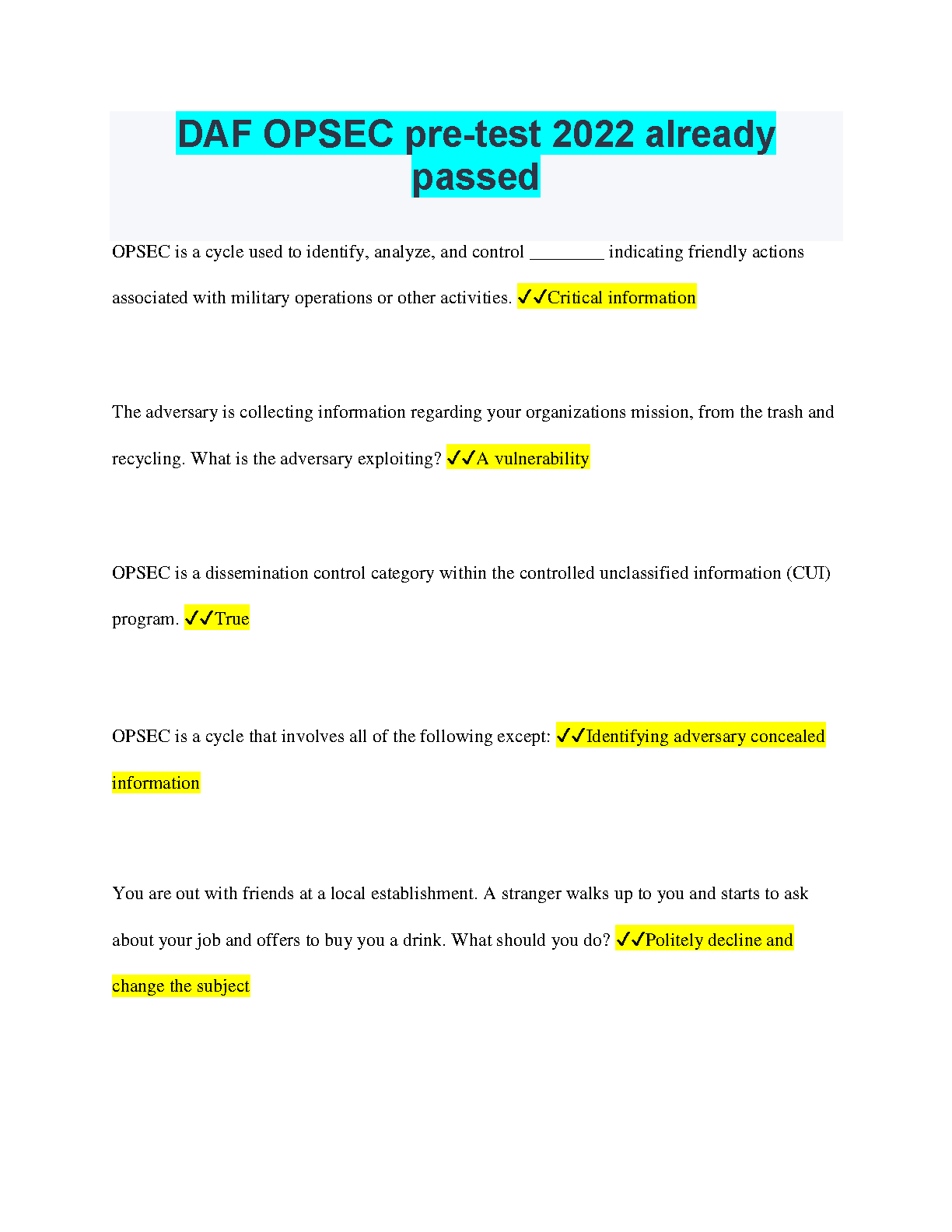 DAF OPSEC pre-test 2022 already passed

OPSEC is a cycle used to identify, analyze, and control ________ indicating friendly actions associated with military operations or other activities. ✓✓Critical information

The adversary is collecting information regarding your organizations mission, from the trash and recycling. What is the adversary exploiting? ✓✓A vulnerability

OPSEC is a dissemination control category within the controlled unclassified information (CUI) program. ✓✓True

OPSEC is a cycle that involves all of the following except: ✓✓Identifying adversary concealed information

You are out with friends at a local establishment. A stranger walks up to you and starts to ask about your job and offers to buy you a drink. What should you do? ✓✓Politely decline and change the subject